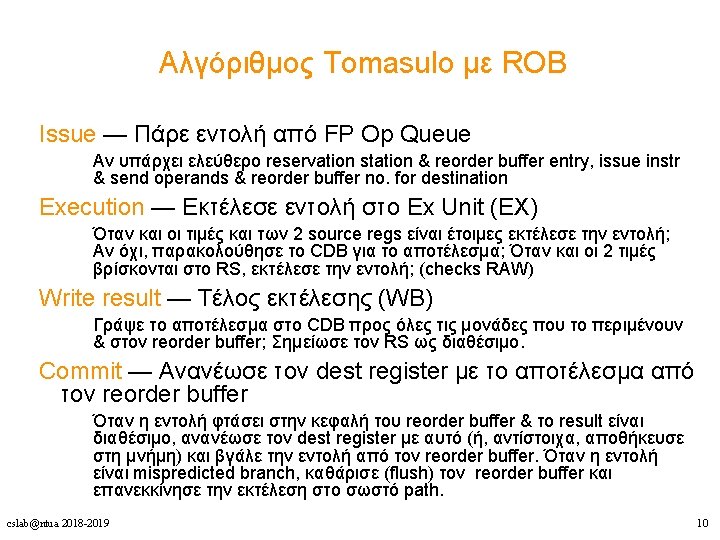 Αλγόριθμος Tomasulo με ROB

Issue — Πάρε εντολή από FP Op Queue

Αν υπάρχει ελεύθερο reservation station & reorder buffer entry, issue instr & send operands & reorder buffer no. for destination

Execution — Εκτέλεσε εντολή στο Ex Unit (EX)

Όταν και οι τιμές και των 2 source regs είναι έτοιμες εκτέλεσε την εντολή; Αν όχι, παρακολούθησε το CDB για το αποτέλεσμα; Όταν και οι 2 τιμές βρίσκονται στο RS, εκτέλεσε την εντολή; (checks RAW)

Write result — Τέλος εκτέλεσης (WB)

Γράψε το αποτέλεσμα στο CDB προς όλες τις μονάδες που το περιμένουν & στον reorder buffer; Σημείωσε τον RS ως διαθέσιμο.

Commit — Ανανέωσε τον dest register με το αποτέλεσμα από τον reorder buffer

Όταν η εντολή φτάσει στην κεφαλή του reorder buffer & το result είναι διαθέσιμο, ανανέωσε τον dest register με αυτό (ή, αντίστοιχα, αποθήκευσε στη μνήμη) και βγάλε την εντολή από τον reorder buffer. Όταν η εντολή είναι mispredicted branch, καθάρισε (flush) τον reorder buffer και επανεκκίνησε την εκτέλεση στο σωστό path.

cslab@ntua 2018-2019

10